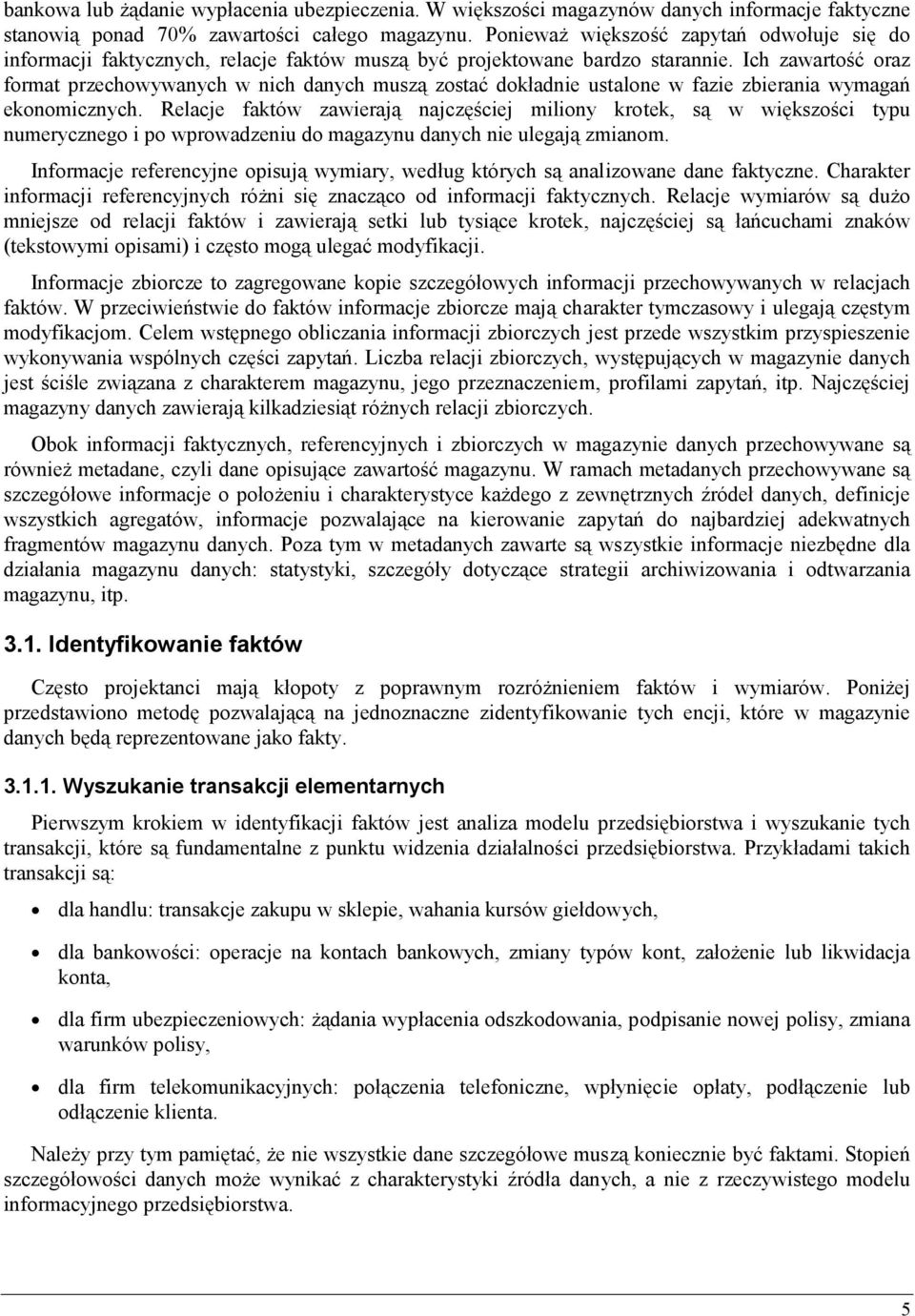 bankowa lub żądanie wypłacenia ubezpieczenia. W większości magazynów danych informacje faktyczne stanowią ponad 70% zawartości całego magazynu. Ponieważ większość zapytań odwołuje się do informacji faktycznych, relacje faktów muszą być projektowane bardzo starannie. Ich zawartość oraz format przechowywanych w nich danych muszą zostać dokładnie ustalone w fazie zbierania wymagań ekonomicznych. Relacje faktów zawierają najczęściej miliony krotek, są w większości typu numerycznego i po wprowadzeniu do magazynu danych nie ulegają zmianom.

Informacje referencyjne opisują wymiary, według których są analizowane dane faktyczne. Charakter informacji referencyjnych różni się znacząco od informacji faktycznych. Relacje wymiarów są dużo mniejsze od relacji faktów i zawierają setki lub tysiące krotek, najczęściej są łańcuchami znaków (tekstowymi opisami) i często mogą ulegać modyfikacji.

Informacje zbiorcze to zagregowane kopie szczegółowych informacji przechowywanych w relacjach faktów. W przeciwieństwie do faktów informacje zbiorcze mają charakter tymczasowy i ulegają częstym modyfikacjom. Celem wstępnego obliczania informacji zbiorczych jest przede wszystkim przyspieszenie wykonywania wspólnych części zapytań. Liczba relacji zbiorczych, występujących w magazynie danych jest ściśle związana z charakterem magazynu, jego przeznaczeniem, profilami zapytań, itp. Najczęściej magazyny danych zawierają kilkadziesiąt różnych relacji zbiorczych.

Obok informacji faktycznych, referencyjnych i zbiorczych w magazynie danych przechowywane są również metadane, czyli dane opisujące zawartość magazynu. W ramach metadanych przechowywane są szczegółowe informacje o położeniu i charakterystyce każdego z zewnętrznych źródeł danych, definicje wszystkich agregatów, informacje pozwalające na kierowanie zapytań do najbardziej adekwatnych fragmentów magazynu danych. Poza tym w metadanych zawarte są wszystkie informacje niezbędne dla działania magazynu danych: statystyki, szczegóły dotyczące strategii archiwizowania i odtwarzania magazynu, itp.

3.1. Identyfikowanie faktów

Często projektanci mają kłopoty z poprawnym rozróżnieniem faktów i wymiarów. Poniżej przedstawiono metodę pozwalającą na jednoznaczne zidentyfikowanie tych encji, które w magazynie danych będą reprezentowane jako fakty.

3.1.1. Wyszukanie transakcji elementarnych

Pierwszym krokiem w identyfikacji faktów jest analiza modelu przedsiębiorstwa i wyszukanie tych transakcji, które są fundamentalne z punktu widzenia działalności przedsiębiorstwa. Przykładami takich transakcji są:

• dla handlu: transakcje zakupu w sklepie, wahania kursów giełdowych,

• dla bankowości: operacje na kontach bankowych, zmiany typów kont, założenie lub likwidacja konta,

• dla firm ubezpieczeniowych: żądania wypłacenia odszkodowania, podpisanie nowej polisy, zmiana warunków polisy,

• dla firm telekomunikacyjnych: połączenia telefoniczne, wpłynięcie opłaty, podłączenie lub odłączenie klienta.

Należy przy tym pamiętać, że nie wszystkie dane szczegółowe muszą koniecznie być faktami. Stopień szczegółowości danych może wynikać z charakterystyki źródła danych, a nie z rzeczywistego modelu informacyjnego przedsiębiorstwa.

5